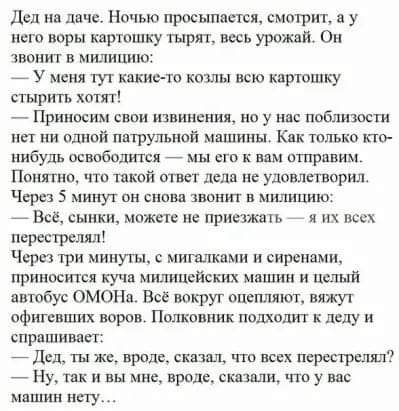 Дед на даче. Ночью просыпается, смотрит, а у него воры картошку тырят, весь урожай. Он звонит в милицию:
— У меня тут какие-то козлы всю картошку стырить хотят!
— Приносим свои извинения, но у нас поблизости нет ни одной патрульной машины. Как только кто-нибудь освободится — мы его к вам отправим.
Понятно, что такой ответ деда не удовлетворил.
Через 5 минут он снова звонит в милицию:
— Всё, сынки, можете не приезжать — я их всех перестрелял!
Через три минуты, с мигалками и сиренами, приносится куча милицейских машин и целый автобус ОМОНа. Всё вокруг оцепляют, вяжут офигевших воров. Полковник подходит к деду и спрашивает:
— Дед, ты же, вроде, сказал, что всех перестрелял?
— Ну, так и вы мне, вроде, сказали, что у вас машин нету…